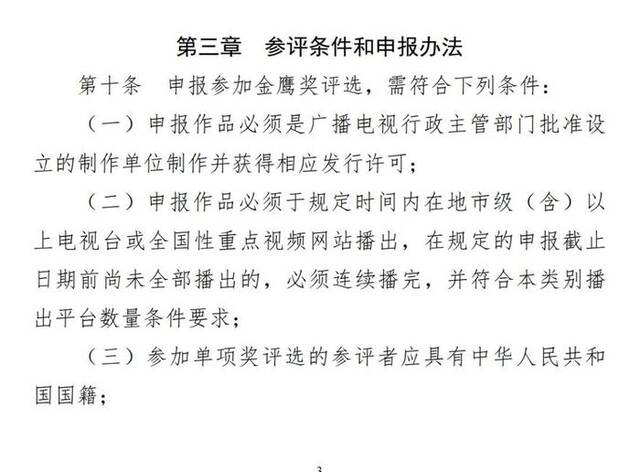 第三章　参评条件和申报办法

第十条　申报参加金鹰奖评选，需符合下列条件：

（一）申报作品必须是广播电视行政主管部门批准设立的制作单位制作并获得相应发行许可；

（二）申报作品必须于规定时间内在地市级（含）以上电视台或全国性重点视频网站播出，在规定的申报截止日期前尚未全部播出的，必须连续播完，并符合本类别播出平台数量条件要求；

（三）参加单项奖评选的参评者应具有中华人民共和国国籍；

3